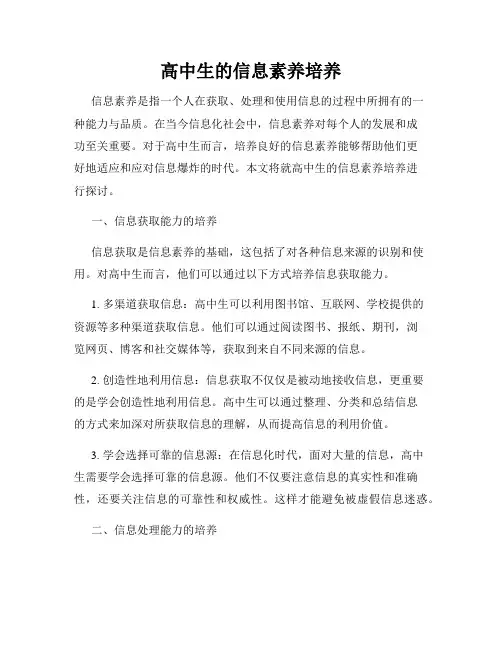 高中生的信息素养培养

信息素养是指一个人在获取、处理和使用信息的过程中所拥有的一种能力与品质。在当今信息化社会中，信息素养对每个人的发展和成功至关重要。对于高中生而言，培养良好的信息素养能够帮助他们更好地适应和应对信息爆炸的时代。本文将就高中生的信息素养培养进行探讨。

一、信息获取能力的培养

信息获取是信息素养的基础，这包括了对各种信息来源的识别和使用。对高中生而言，他们可以通过以下方式培养信息获取能力。

1. 多渠道获取信息：高中生可以利用图书馆、互联网、学校提供的资源等多种渠道获取信息。他们可以通过阅读图书、报纸、期刊，浏览网页、博客和社交媒体等，获取到来自不同来源的信息。

2. 创造性地利用信息：信息获取不仅仅是被动地接收信息，更重要的是学会创造性地利用信息。高中生可以通过整理、分类和总结信息的方式来加深对所获取信息的理解，从而提高信息的利用价值。

3. 学会选择可靠的信息源：在信息化时代，面对大量的信息，高中生需要学会选择可靠的信息源。他们不仅要注意信息的真实性和准确性，还要关注信息的可靠性和权威性。这样才能避免被虚假信息迷惑。

二、信息处理能力的培养